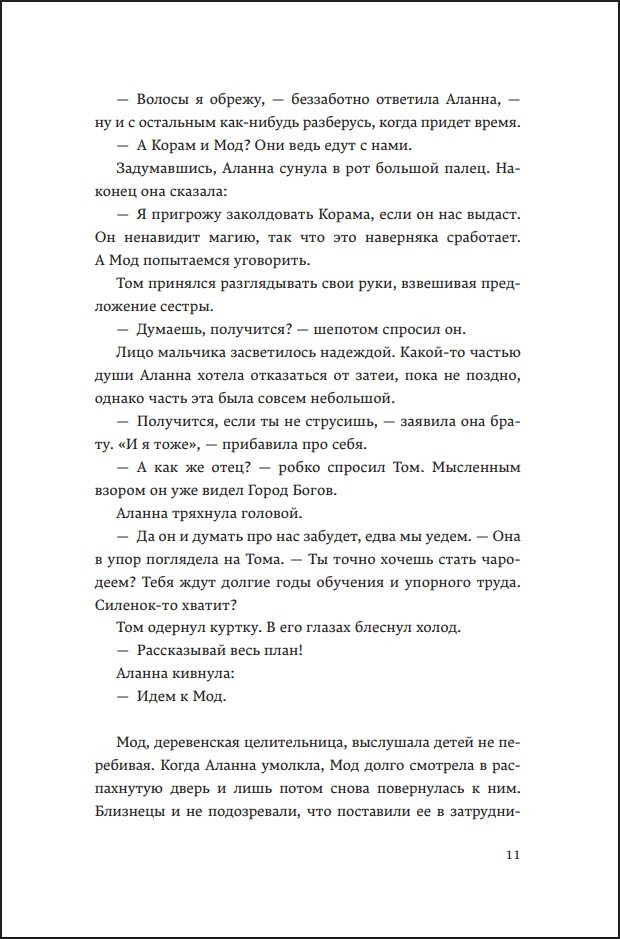 — Волосы я обрежу, — беззаботно ответила Аланна, — ну и с остальным как-нибудь разберусь, когда придет время.

— А Корам и Мод? Они ведь едут с нами.

Задумавшись, Аланна сунула в рот большой палец. Наконец она сказала:

— Я пригрожу заколдовать Корама, если он нас выдаст. Он ненавидит магию, так что это наверняка сработает. А Мод попытаемся уговорить.

Том принялся разглядывать свои руки, взвешивая предложение сестры.

— Думаешь, получится? — шепотом спросил он.

Лицо мальчика засветилось надеждой. Какой-то частью души Аланна хотела отказаться от затеи, пока не поздно, однако часть эта была совсем небольшой.

— Получится, если ты не струсишь, — заявила она брату. «И я тоже», — прибавила про себя.

— А как же отец? — робко спросил Том. Мысленным взором он уже видел Город Богов.

Аланна тряхнула головой.

— Да он и думать про нас забудет, едва мы уедем. — Она в упор поглядела на Тома. — Ты точно хочешь стать чародеем? Тебя ждут долгие годы обучения и упорного труда. Силенок-то хватит?

Том одернул куртку. В его глазах блеснул холод.

— Рассказывай весь план!

Аланна кивнула:

— Идем к Мод.

Мод, деревенская целительница, выслушала детей не перебивая. Когда Аланна умолкла, Мод долго смотрела в распахнутую дверь и лишь потом снова повернулась к ним. Близнецы и не подозревали, что поставили ее в затрудни-

11